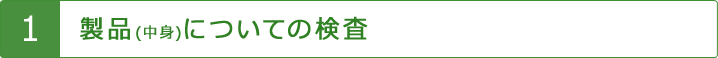 1 製品(中身)についての検査